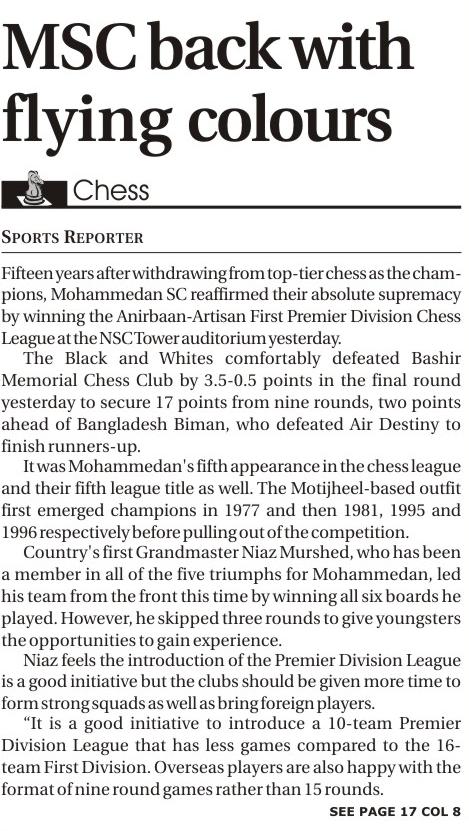 MSC back with flying colours

Chess

SPORTS REPORTER

Fifteen years after withdrawing from top-tier chess as the champions, Mohammedan SC reaffirmed their absolute supremacy by winning the Anirbaan-Artisan First Premier Division Chess League at the NSC Tower auditorium yesterday.

The Black and Whites comfortably defeated Bashir Memorial Chess Club by 3.5-0.5 points in the final round yesterday to secure 17 points from nine rounds, two points ahead of Bangladesh Biman, who defeated Air Destiny to finish runners-up.

It was Mohammedan's fifth appearance in the chess league and their fifth league title as well. The Motijheel-based outfit first emerged champions in 1977 and then 1981, 1995 and 1996 respectively before pulling out of the competition.

Country's first Grandmaster Niaz Murshed, who has been a member in all of the five triumphs for Mohammedan, led his team from the front this time by winning all six boards he played. However, he skipped three rounds to give youngsters the opportunities to gain experience.

Niaz feels the introduction of the Premier Division League is a good initiative but the clubs should be given more time to form strong squads as well as bring foreign players.

"It is a good initiative to introduce a 10-team Premier Division League that has less games compared to the 16-team First Division. Overseas players are also happy with the format of nine round games rather than 15 rounds.

SEE PAGE 17 COL 8